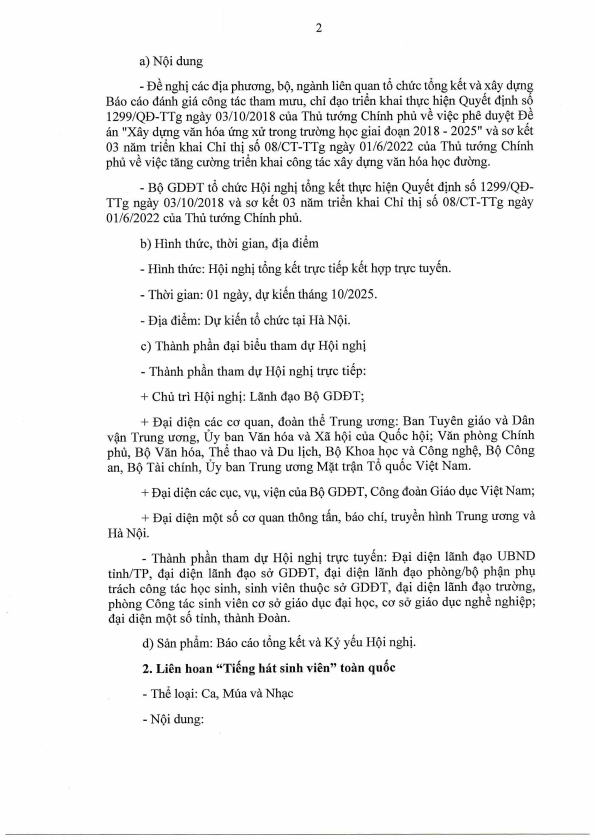 2

a) Nội dung

- Đề nghị các địa phương, bộ, ngành liên quan tổ chức tổng kết và xây dựng Báo cáo đánh giá công tác tham mưu, chỉ đạo triển khai thực hiện Quyết định số 1299/QĐ-TTg ngày 03/10/2018 của Thủ tướng Chính phủ về việc phê duyệt Đề án "Xây dựng văn hóa ứng xử trong trường học giai đoạn 2018 - 2025" và sơ kết 03 năm triển khai Chỉ thị số 08/CT-TTg ngày 01/6/2022 của Thủ tướng Chính phủ về việc tăng cường triển khai công tác xây dựng văn hóa học đường.

- Bộ GDĐT tổ chức Hội nghị tổng kết thực hiện Quyết định số 1299/QĐ-TTg ngày 03/10/2018 và sơ kết 03 năm triển khai Chỉ thị số 08/CT-TTg ngày 01/6/2022 của Thủ tướng Chính phủ.

b) Hình thức, thời gian, địa điểm

- Hình thức: Hội nghị tổng kết trực tiếp kết hợp trực tuyến.

- Thời gian: 01 ngày, dự kiến tháng 10/2025.

- Địa điểm: Dự kiến tổ chức tại Hà Nội.

c) Thành phần đại biểu tham dự Hội nghị

- Thành phần tham dự Hội nghị trực tiếp:

+ Chủ trì Hội nghị: Lãnh đạo Bộ GDĐT;

+ Đại diện các cơ quan, đoàn thể Trung ương: Ban Tuyên giáo và Dân vận Trung ương, Ủy ban Văn hóa và Xã hội của Quốc hội; Văn phòng Chính phủ, Bộ Văn hóa, Thể thao và Du lịch, Bộ Khoa học và Công nghệ, Bộ Công an, Bộ Tài chính, Ủy ban Trung ương Mặt trận Tổ quốc Việt Nam.

+ Đại diện các cục, vụ, viện của Bộ GDĐT, Công đoàn Giáo dục Việt Nam;

+ Đại diện một số cơ quan thông tấn, báo chí, truyền hình Trung ương và Hà Nội.

- Thành phần tham dự Hội nghị trực tuyến: Đại diện lãnh đạo UBND tỉnh/TP, đại diện lãnh đạo sở GDĐT, đại diện lãnh đạo phòng/bộ phận phụ trách công tác học sinh, sinh viên thuộc sở GDĐT, đại diện lãnh đạo trường, phòng Công tác sinh viên cơ sở giáo dục đại học, cơ sở giáo dục nghề nghiệp; đại diện một số tỉnh, thành Đoàn.

d) Sản phẩm: Báo cáo tổng kết và Kỷ yếu Hội nghị.

2. Liên hoan "Tiếng hát sinh viên" toàn quốc

- Thể loại: Ca, Múa và Nhạc

- Nội dung: